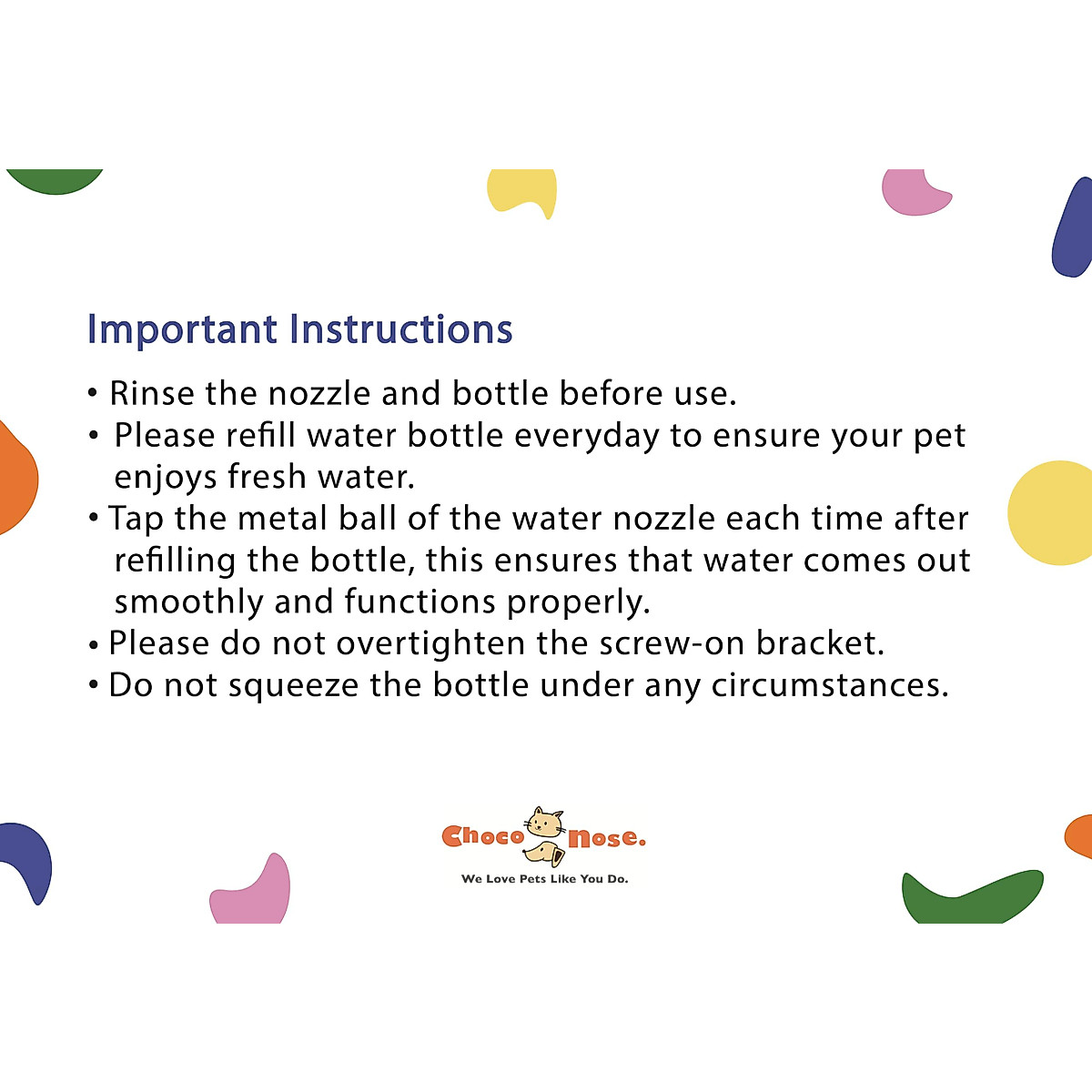 Important Instructions

• Rinse the nozzle and bottle before use.
• Please refill water bottle everyday to ensure your pet enjoys fresh water.
• Tap the metal ball of the water nozzle each time after refilling the bottle, this ensures that water comes out smoothly and functions properly.
• Please do not overtighten the screw-on bracket.
• Do not squeeze the bottle under any circumstances.

Choco Nose.
We Love Pets Like You Do.